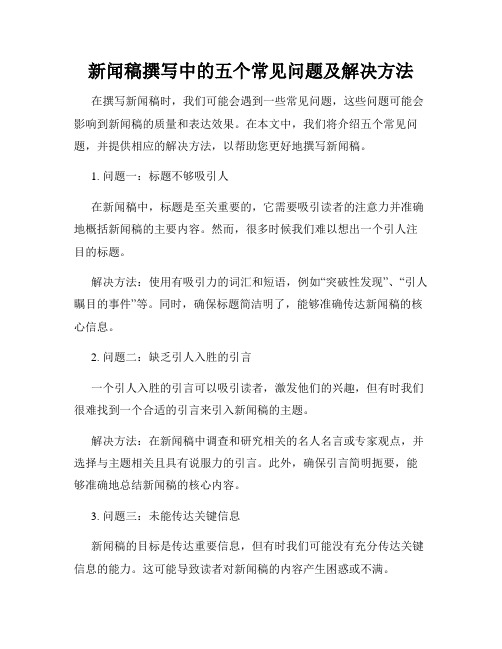 新闻稿撰写中的五个常见问题及解决方法

在撰写新闻稿时，我们可能会遇到一些常见问题，这些问题可能会影响到新闻稿的质量和表达效果。在本文中，我们将介绍五个常见问题，并提供相应的解决方法，以帮助您更好地撰写新闻稿。

1. 问题一：标题不够吸引人

在新闻稿中，标题是至关重要的，它需要吸引读者的注意力并准确地概括新闻稿的主要内容。然而，很多时候我们难以想出一个引人注目的标题。

解决方法：使用有吸引力的词汇和短语，例如“突破性发现”、“引人瞩目的事件”等。同时，确保标题简洁明了，能够准确传达新闻稿的核心信息。

2. 问题二：缺乏引人入胜的引言

一个引人入胜的引言可以吸引读者，激发他们的兴趣，但有时我们很难找到一个合适的引言来引入新闻稿的主题。

解决方法：在新闻稿中调查和研究相关的名人名言或专家观点，并选择与主题相关且具有说服力的引言。此外，确保引言简明扼要，能够准确地总结新闻稿的核心内容。

3. 问题三：未能传达关键信息

新闻稿的目标是传达重要信息，但有时我们可能没有充分传达关键信息的能力。这可能导致读者对新闻稿的内容产生困惑或不满。